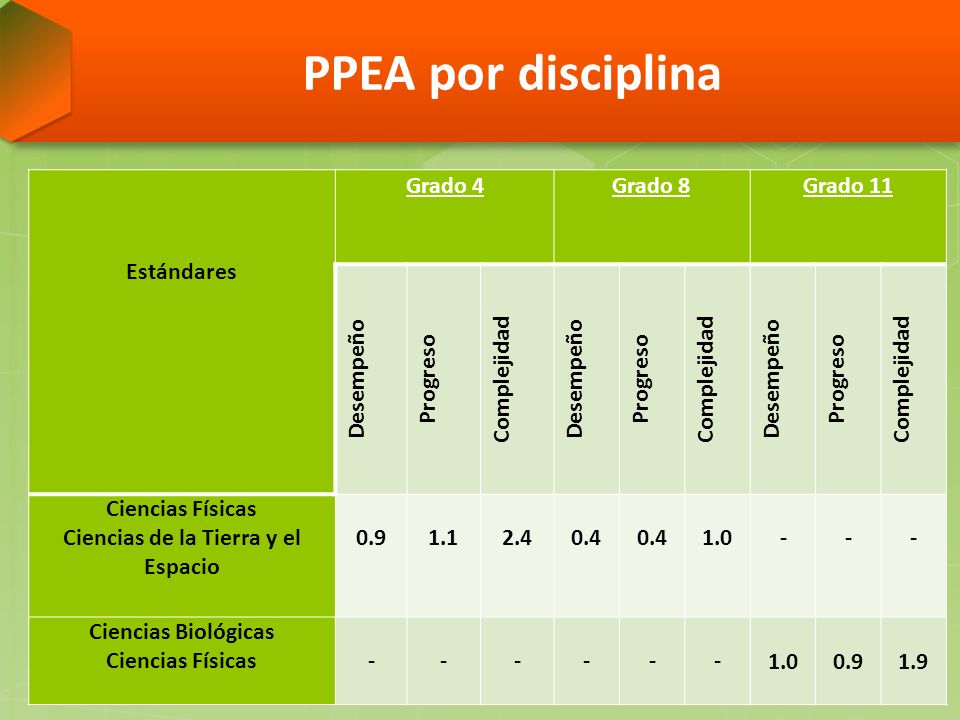 PPEA por disciplina

| Estándares | Grado 4 | | | Grado 8 | | | Grado 11 | | |
|---|---|---|---|---|---|---|---|---|---|
| | Desempeño | Progreso | Complejidad | Desempeño | Progreso | Complejidad | Desempeño | Progreso | Complejidad |
| Ciencias Físicas Ciencias de la Tierra y el Espacio | 0.9 | 1.1 | 2.4 | 0.4 | 0.4 | 1.0 | - | - | - |
| Ciencias Biológicas Ciencias Físicas | - | - | - | - | - | - | 1.0 | 0.9 | 1.9 |